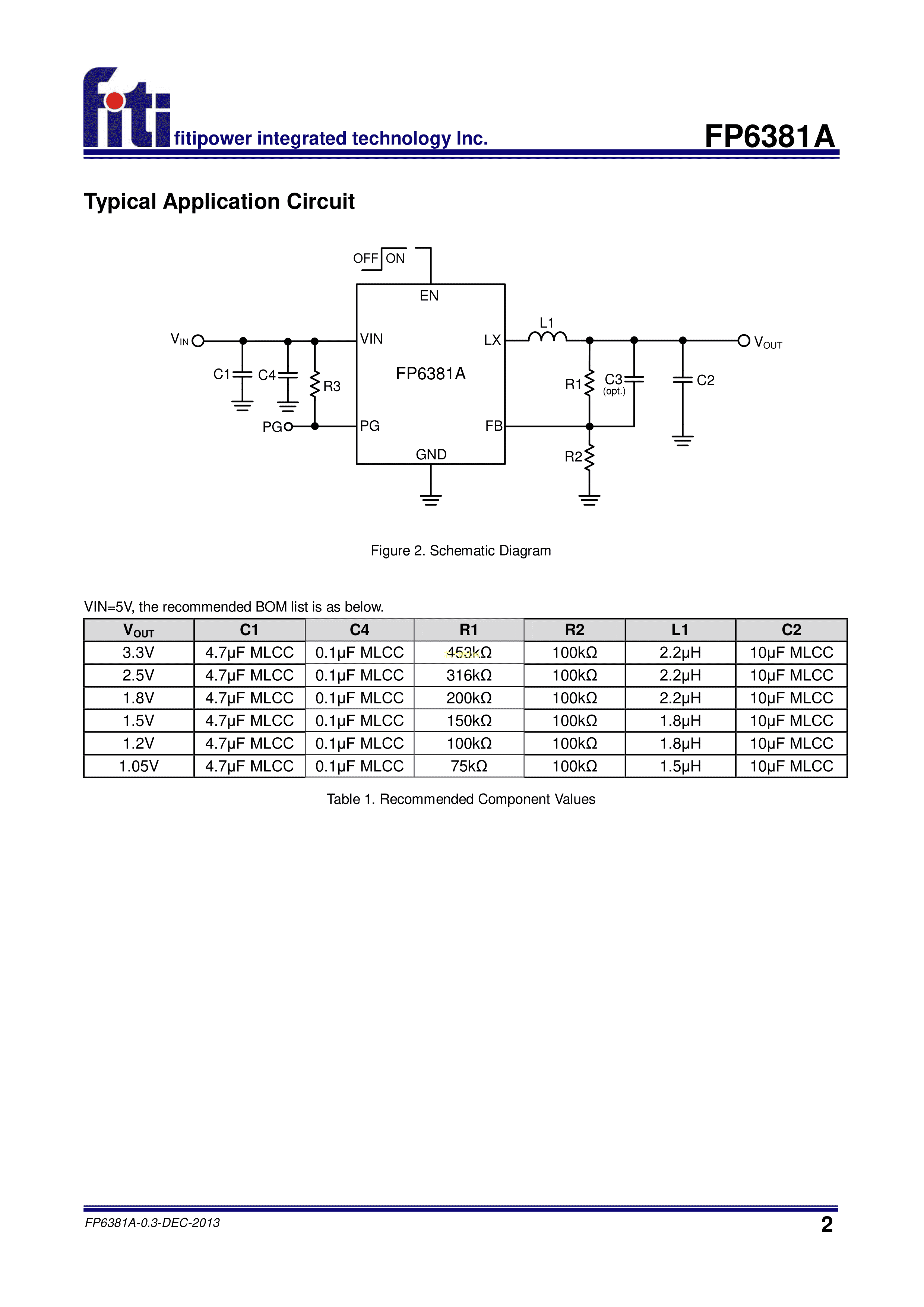 fiti fitipower integrated technology Inc.

FP6381A

Typical Application Circuit

OFF ON
EN
$V_{IN}$
VIN
LX
L1
$V_{OUT}$
C1
C4
R3
FP6381A
R1
C3 (opt.)
C2
PG
PG
FB
GND
R2

Figure 2. Schematic Diagram

VIN=5V, the recommended BOM list is as below.

| $V_{OUT}$ | C1 | C4 | R1 | R2 | L1 | C2 |
|---|---|---|---|---|---|---|
| 3.3V | 4.7µF MLCC | 0.1µF MLCC | 453kΩ | 100kΩ | 2.2µH | 10µF MLCC |
| 2.5V | 4.7µF MLCC | 0.1µF MLCC | 316kΩ | 100kΩ | 2.2µH | 10µF MLCC |
| 1.8V | 4.7µF MLCC | 0.1µF MLCC | 200kΩ | 100kΩ | 2.2µH | 10µF MLCC |
| 1.5V | 4.7µF MLCC | 0.1µF MLCC | 150kΩ | 100kΩ | 1.8µH | 10µF MLCC |
| 1.2V | 4.7µF MLCC | 0.1µF MLCC | 100kΩ | 100kΩ | 1.8µH | 10µF MLCC |
| 1.05V | 4.7µF MLCC | 0.1µF MLCC | 75kΩ | 100kΩ | 1.5µH | 10µF MLCC |

Table 1. Recommended Component Values

FP6381A-0.3-DEC-2013

2